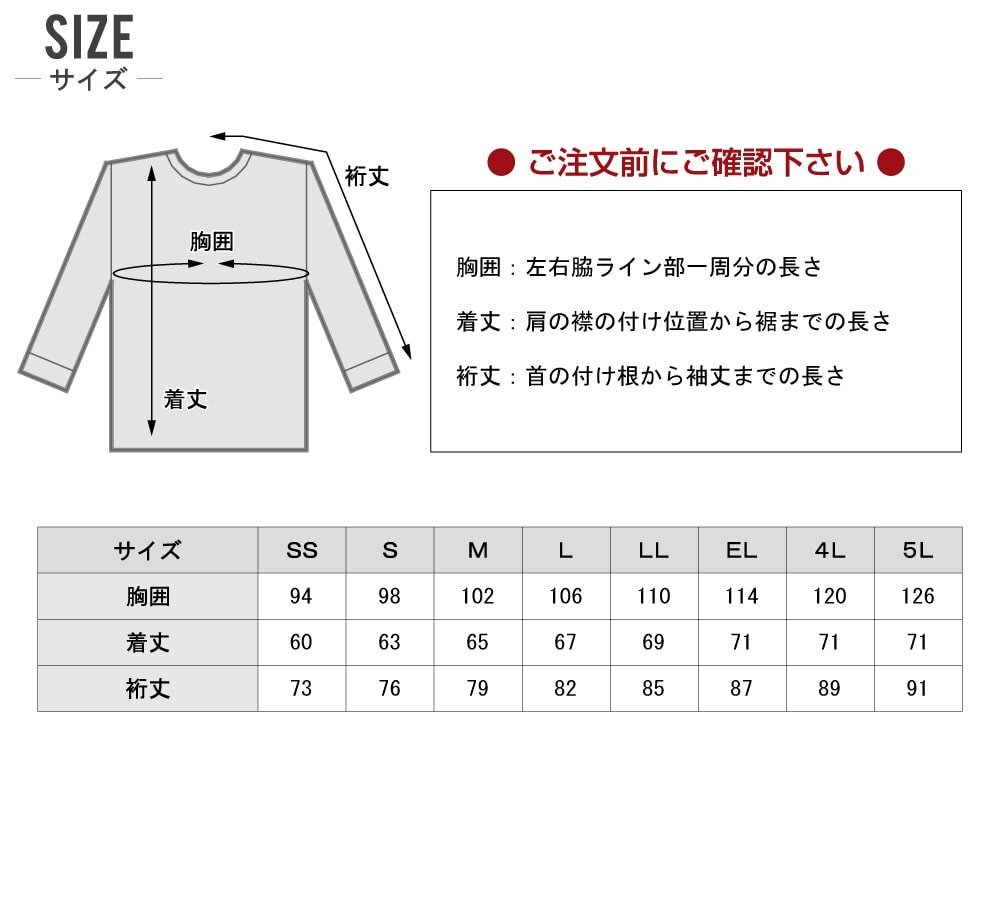 SIZE
— サイズ —

裄丈
胸囲
着丈

● ご注文前にご確認下さい ●

胸囲：左右脇ライン部一周分の長さ

着丈：肩の襟の付け位置から裾までの長さ

裄丈：首の付け根から袖丈までの長さ

| サイズ | SS | S | M | L | LL | EL | 4L | 5L |
|---|---|---|---|---|---|---|---|---|
| 胸囲 | 94 | 98 | 102 | 106 | 110 | 114 | 120 | 126 |
| 着丈 | 60 | 63 | 65 | 67 | 69 | 71 | 71 | 71 |
| 裄丈 | 73 | 76 | 79 | 82 | 85 | 87 | 89 | 91 |